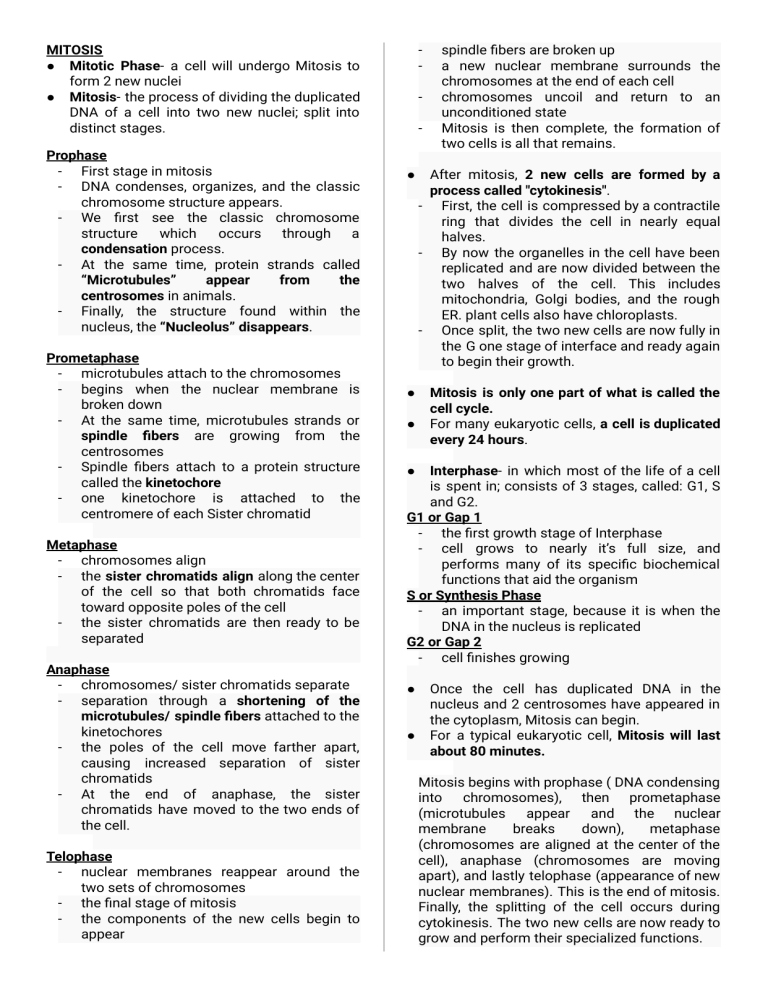 MITOSIS
● Mitotic Phase- a cell will undergo Mitosis to form 2 new nuclei
● Mitosis- the process of dividing the duplicated DNA of a cell into two new nuclei; split into distinct stages.

Prophase
- First stage in mitosis
- DNA condenses, organizes, and the classic chromosome structure appears.
- We first see the classic chromosome structure which occurs through a condensation process.
- At the same time, protein strands called "Microtubules" appear from the centrosomes in animals.
- Finally, the structure found within the nucleus, the "Nucleolus" disappears.

Prometaphase
- microtubules attach to the chromosomes
- begins when the nuclear membrane is broken down
- At the same time, microtubules strands or spindle fibers are growing from the centrosomes
- Spindle fibers attach to a protein structure called the kinetochore
- one kinetochore is attached to the centromere of each Sister chromatid

Metaphase
- chromosomes align
- the sister chromatids align along the center of the cell so that both chromatids face toward opposite poles of the cell
- the sister chromatids are then ready to be separated

Anaphase
- chromosomes/ sister chromatids separate
- separation through a shortening of the microtubules/ spindle fibers attached to the kinetochores
- the poles of the cell move farther apart, causing increased separation of sister chromatids
- At the end of anaphase, the sister chromatids have moved to the two ends of the cell.

Telophase
- nuclear membranes reappear around the two sets of chromosomes
- the final stage of mitosis
- the components of the new cells begin to appear
- spindle fibers are broken up
- a new nuclear membrane surrounds the chromosomes at the end of each cell
- chromosomes uncoil and return to an unconditioned state
- Mitosis is then complete, the formation of two cells is all that remains.

● After mitosis, 2 new cells are formed by a process called "cytokinesis".
- First, the cell is compressed by a contractile ring that divides the cell in nearly equal halves.
- By now the organelles in the cell have been replicated and are now divided between the two halves of the cell. This includes mitochondria, Golgi bodies, and the rough ER. plant cells also have chloroplasts.
- Once split, the two new cells are now fully in the G one stage of interface and ready again to begin their growth.

● Mitosis is only one part of what is called the cell cycle.
● For many eukaryotic cells, a cell is duplicated every 24 hours.

● Interphase- in which most of the life of a cell is spent in; consists of 3 stages, called: G1, S and G2.
G1 or Gap 1
- the first growth stage of Interphase
- cell grows to nearly it's full size, and performs many of its specific biochemical functions that aid the organism
S or Synthesis Phase
- an important stage, because it is when the DNA in the nucleus is replicated
G2 or Gap 2
- cell finishes growing

● Once the cell has duplicated DNA in the nucleus and 2 centrosomes have appeared in the cytoplasm, Mitosis can begin.
● For a typical eukaryotic cell, Mitosis will last about 80 minutes.

Mitosis begins with prophase ( DNA condensing into chromosomes), then prometaphase (microtubules appear and the nuclear membrane breaks down), metaphase (chromosomes are aligned at the center of the cell), anaphase (chromosomes are moving apart), and lastly telophase (appearance of new nuclear membranes). This is the end of mitosis. Finally, the splitting of the cell occurs during cytokinesis. The two new cells are now ready to grow and perform their specialized functions.